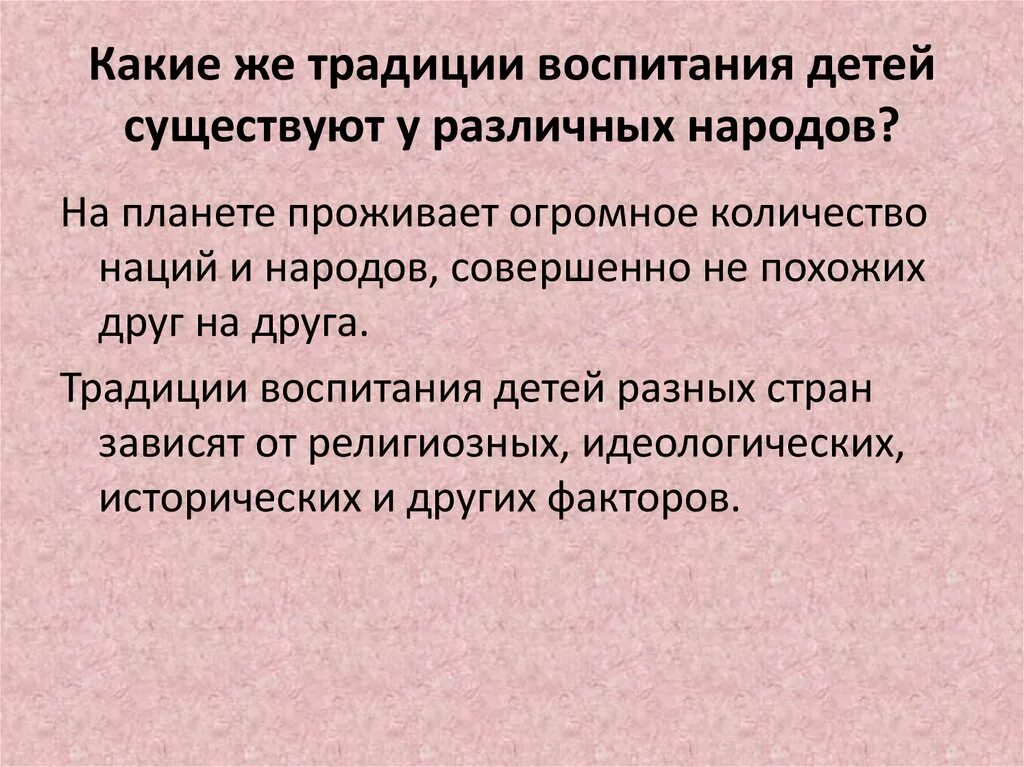 Какие же традиции воспитания детей существуют у различных народов?

На планете проживает огромное количество наций и народов, совершенно не похожих друг на друга.

Традиции воспитания детей разных стран зависят от религиозных, идеологических, исторических и других факторов.